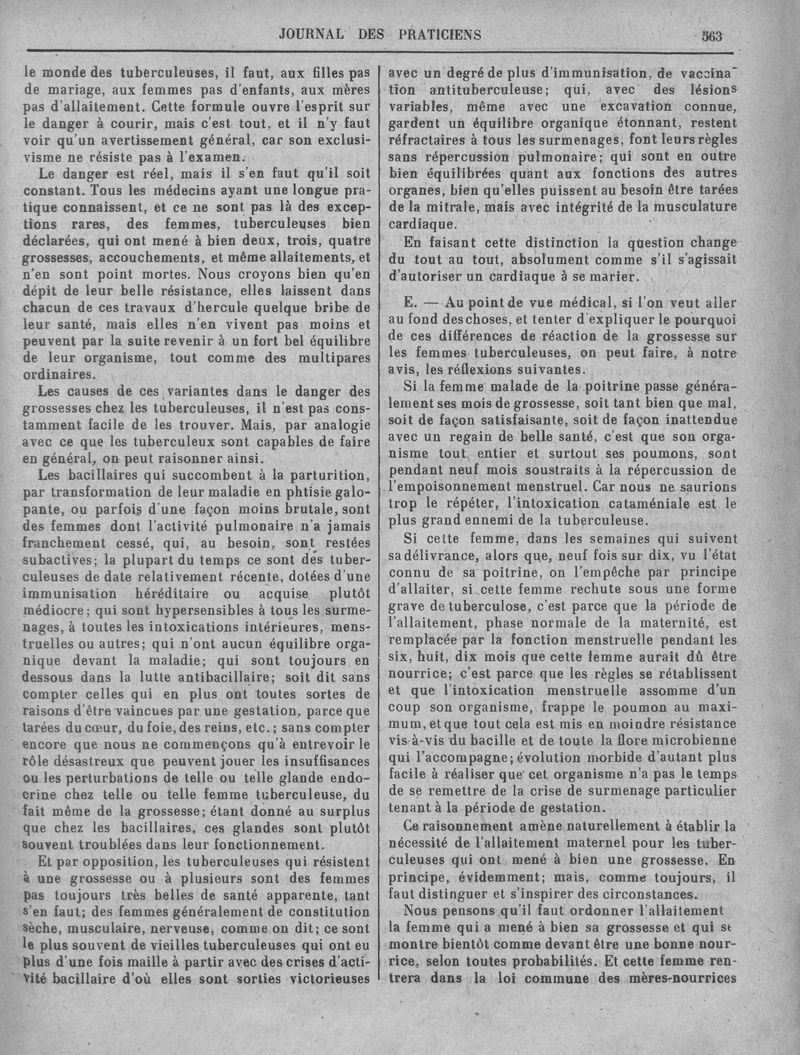 JOURNAL DES PRATICIENS 563

le monde des tuberculeuses, il faut, aux filles pas de mariage, aux femmes pas d'enfants, aux mères pas d'allaitement. Cette formule ouvre l'esprit sur le danger à courir, mais c'est tout, et il n'y faut voir qu'un avertissement général, car son exclusivisme ne résiste pas à l'examen.

Le danger est réel, mais il s'en faut qu'il soit constant. Tous les médecins ayant une longue pratique connaissent, et ce ne sont pas là des exceptions rares, des femmes, tuberculeuses bien déclarées, qui ont mené à bien deux, trois, quatre grossesses, accouchements, et même allaitements, et n'en sont point mortes. Nous croyons bien qu'en dépit de leur belle résistance, elles laissent dans chacun de ces travaux d'hercule quelque bribe de leur santé, mais elles n'en vivent pas moins et peuvent par la suite revenir à un fort bel équilibre de leur organisme, tout comme des multipares ordinaires.

Les causes de ces variantes dans le danger des grossesses chez les tuberculeuses, il n'est pas constamment facile de les trouver. Mais, par analogie avec ce que les tuberculeux sont capables de faire en général, on peut raisonner ainsi.

Les bacillaires qui succombent à la parturition, par transformation de leur maladie en phtisie galopante, ou parfois d'une façon moins brutale, sont des femmes dont l'activité pulmonaire n'a jamais franchement cessé, qui, au besoin, sont restées subactives; la plupart du temps ce sont des tuberculeuses de date relativement récente, dotées d'une immunisation héréditaire ou acquise plutôt médiocre; qui sont hypersensibles à tous les surmenages, à toutes les intoxications intérieures, menstruelles ou autres; qui n'ont aucun équilibre organique devant la maladie; qui sont toujours en dessous dans la lutte antibacillaire; soit dit sans compter celles qui en plus ont toutes sortes de raisons d'être vaincues par une gestation, parce que tarées du cœur, du foie, des reins, etc.; sans compter encore que nous ne commençons qu'à entrevoir le rôle désastreux que peuvent jouer les insuffisances ou les perturbations de telle ou telle glande endocrine chez telle ou telle femme tuberculeuse, du fait même de la grossesse; étant donné au surplus que chez les bacillaires, ces glandes sont plutôt souvent troublées dans leur fonctionnement.

Et par opposition, les tuberculeuses qui résistent à une grossesse ou à plusieurs sont des femmes pas toujours très belles de santé apparente, tant s'en faut; des femmes généralement de constitution sèche, musculaire, nerveuse, comme on dit; ce sont le plus souvent de vieilles tuberculeuses qui ont eu plus d'une fois maille à partir avec des crises d'activité bacillaire d'où elles sont sorties victorieuses avec un degré de plus d'immunisation, de vaccination antituberculeuse; qui, avec des lésions variables, même avec une excavation connue, gardent un équilibre organique étonnant, restent réfractaires à tous les surmenages, font leurs règles sans répercussion pulmonaire; qui sont en outre bien équilibrées quant aux fonctions des autres organes, bien qu'elles puissent au besoin être tarées de la mitrale, mais avec intégrité de la musculature cardiaque.

En faisant cette distinction la question change du tout au tout, absolument comme s'il s'agissait d'autoriser un cardiaque à se marier.

E. — Au point de vue médical, si l'on veut aller au fond des choses, et tenter d'expliquer le pourquoi de ces différences de réaction de la grossesse sur les femmes tuberculeuses, on peut faire, à notre avis, les réflexions suivantes.

Si la femme malade de la poitrine passe généralement ses mois de grossesse, soit tant bien que mal, soit de façon satisfaisante, soit de façon inattendue avec un regain de belle santé, c'est que son organisme tout entier et surtout ses poumons, sont pendant neuf mois soustraits à la répercussion de l'empoisonnement menstruel. Car nous ne saurions trop le répéter, l'intoxication cataméniale est le plus grand ennemi de la tuberculeuse.

Si cette femme, dans les semaines qui suivent sa délivrance, alors que, neuf fois sur dix, vu l'état connu de sa poitrine, on l'empêche par principe d'allaiter, si cette femme rechute sous une forme grave de tuberculose, c'est parce que la période de l'allaitement, phase normale de la maternité, est remplacée par la fonction menstruelle pendant les six, huit, dix mois que cette femme aurait dû être nourrice; c'est parce que les règles se rétablissent et que l'intoxication menstruelle assomme d'un coup son organisme, frappe le poumon au maximum, et que tout cela est mis en moindre résistance vis-à-vis du bacille et de toute la flore microbienne qui l'accompagne; évolution morbide d'autant plus facile à réaliser que cet organisme n'a pas le temps de se remettre de la crise de surmenage particulier tenant à la période de gestation.

Ce raisonnement amène naturellement à établir la nécessité de l'allaitement maternel pour les tuberculeuses qui ont mené à bien une grossesse. En principe, évidemment; mais, comme toujours, il faut distinguer et s'inspirer des circonstances.

Nous pensons qu'il faut ordonner l'allaitement la femme qui a mené à bien sa grossesse et qui se montre bientôt comme devant être une bonne nourrice, selon toutes probabilités. Et cette femme rentrera dans la loi commune des mères-nourrices